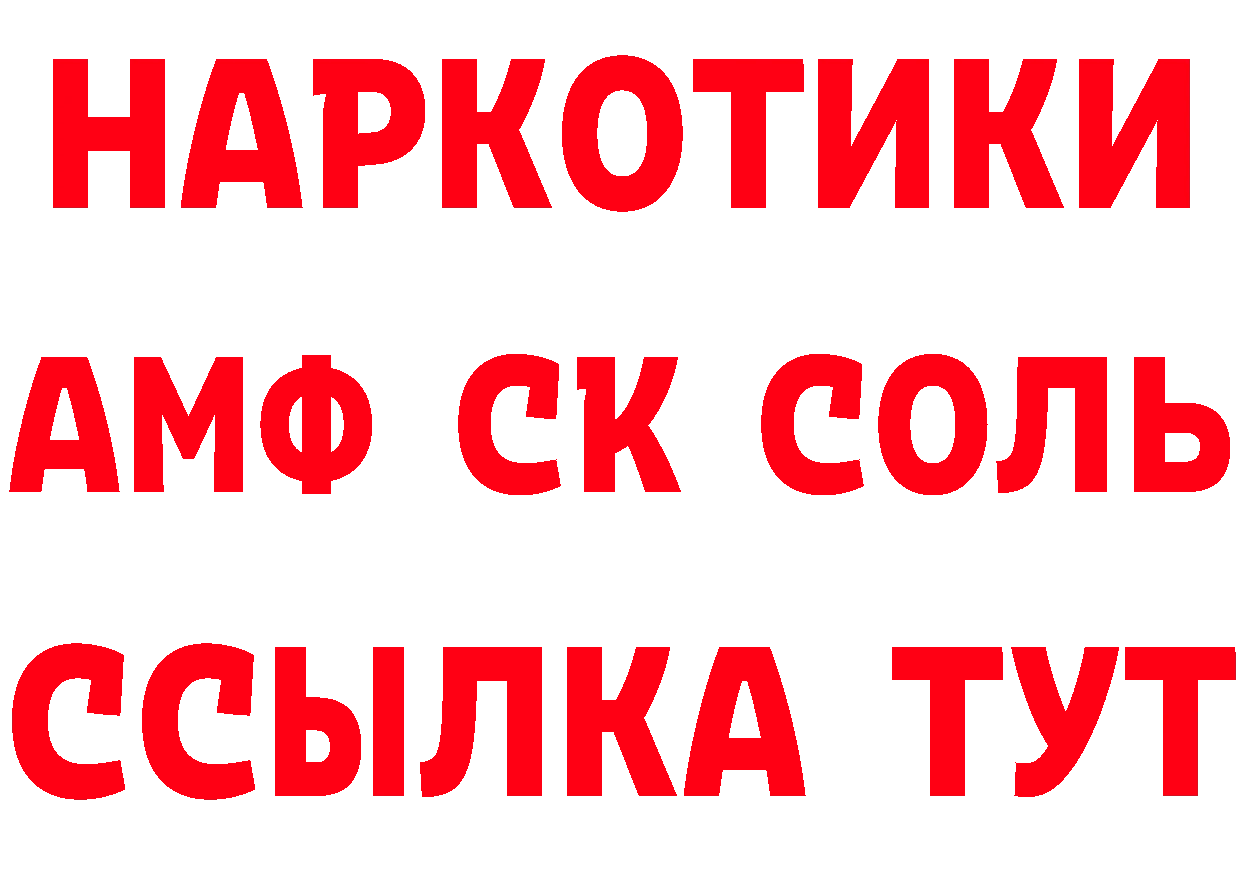 НАРКОТИКИ
АМФ СК СОЛЬ
ССЫЛКА ТУТ